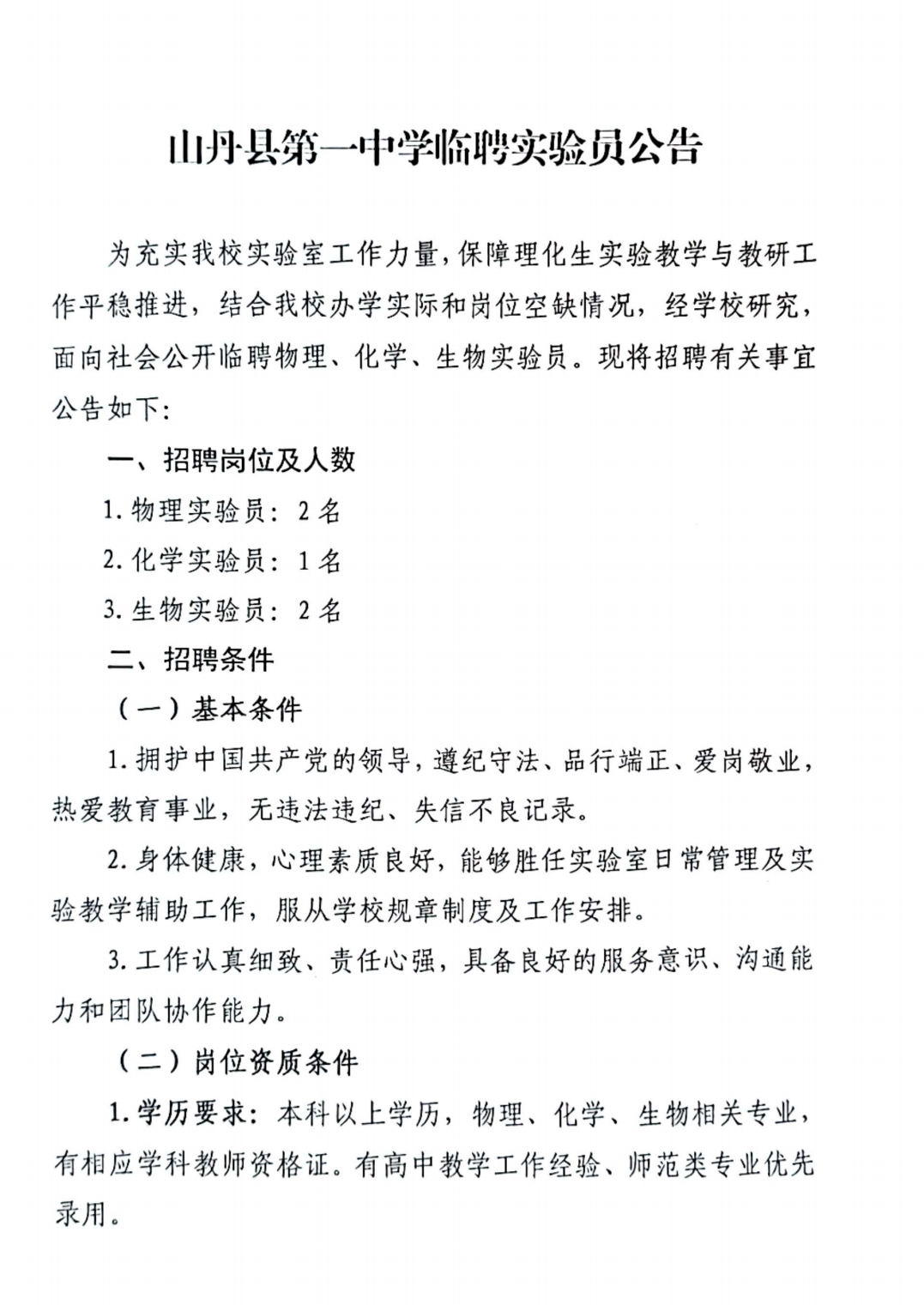 山丹县第一中学临聘实验员公告

为充实我校实验室工作力量，保障理化生实验教学与教研工作平稳推进，结合我校办学实际和岗位空缺情况，经学校研究，面向社会公开临聘物理、化学、生物实验员。现将招聘有关事宜公告如下：

一、招聘岗位及人数

1.物理实验员：2名

2.化学实验员：1名

3.生物实验员：2名

二、招聘条件

（一）基本条件

1.拥护中国共产党的领导，遵纪守法、品行端正、爱岗敬业，热爱教育事业，无违法违纪、失信不良记录。

2.身体健康，心理素质良好，能够胜任实验室日常管理及实验教学辅助工作，服从学校规章制度及工作安排。

3.工作认真细致、责任心强，具备良好的服务意识、沟通能力和团队协作能力。

（二）岗位资质条件

1.学历要求：本科以上学历，物理、化学、生物相关专业，有相应学科教师资格证。有高中教学工作经验、师范类专业优先录用。